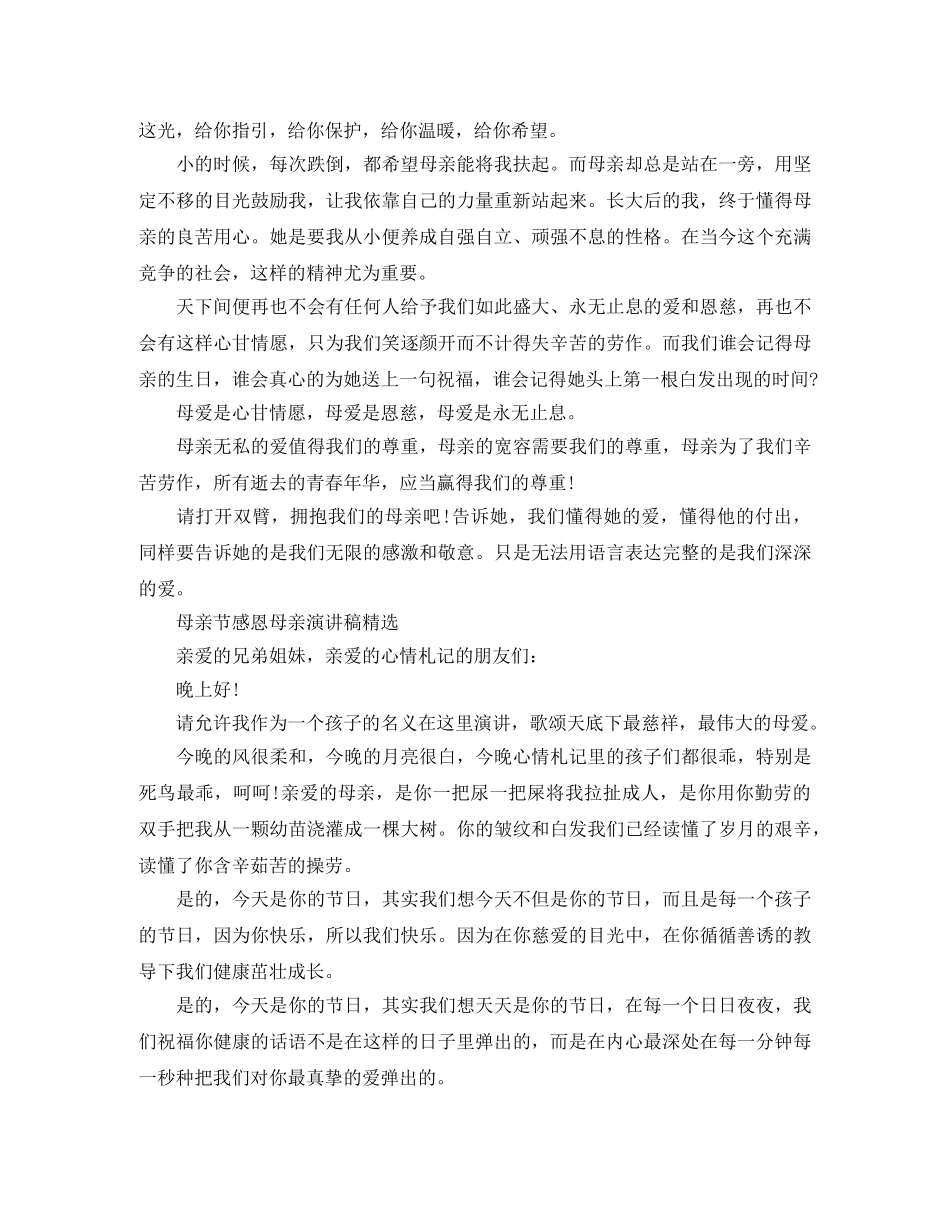 这光，给你指引，给你保护，给你温暖，给你希望。

小的时候，每次跌倒，都希望母亲能将我扶起。而母亲却总是站在一旁，用坚定不移的目光鼓励我，让我依靠自己的力量重新站起来。长大后的我，终于懂得母亲的良苦用心。她是要我从小便养成自强自立、顽强不息的性格。在当今这个充满竞争的社会，这样的精神尤为重要。

天下间便再也不会有任何人给予我们如此盛大、永无止息的爱和恩慈，再也不会有这样心甘情愿，只为我们笑逐颜开而不计得失辛苦的劳作。而我们谁会记得母亲的生日，谁会真心的为她送上一句祝福，谁会记得她头上第一根白发出现的时间?

母爱是心甘情愿，母爱是恩慈，母爱是永无止息。

母亲无私的爱值得我们的尊重，母亲的宽容需要我们的尊重，母亲为了我们辛苦劳作，所有逝去的青春年华，应当赢得我们的尊重!

请打开双臂，拥抱我们的母亲吧!告诉她，我们懂得她的爱，懂得他的付出，同样要告诉她的是我们无限的感激和敬意。只是无法用语言表达完整的是我们深深的爱。

母亲节感恩母亲演讲稿精选

亲爱的兄弟姐妹，亲爱的心情札记的朋友们:

晚上好!

请允许我作为一个孩子的名义在这里演讲，歌颂天底下最慈祥，最伟大的母爱。

今晚的风很柔和，今晚的月亮很白，今晚心情札记里的孩子们都很乖，特别是死鸟最乖，呵呵!亲爱的母亲，是你一把尿一把屎将我拉扯成人，是你用你勤劳的双手把我从一颗幼苗浇灌成一棵大树。你的皱纹和白发我们已经读懂了岁月的艰辛，读懂了你含辛茹苦的操劳。

是的，今天是你的节日，其实我们想今天不但是你的节日，而且是每一个孩子的节日，因为你快乐，所以我们快乐。因为在你慈爱的目光中，在你循循善诱的教导下我们健康茁壮成长。

是的，今天是你的节日，其实我们想天天是你的节日，在每一个日日夜夜，我们祝福你健康的话语不是在这样的日子里弹出的，而是在内心最深处在每一分钟每一秒种把我们对你最真挚的爱弹出的。